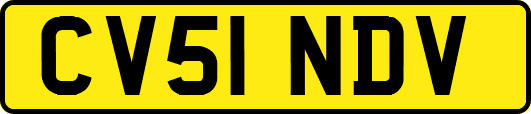 CV51 NDV